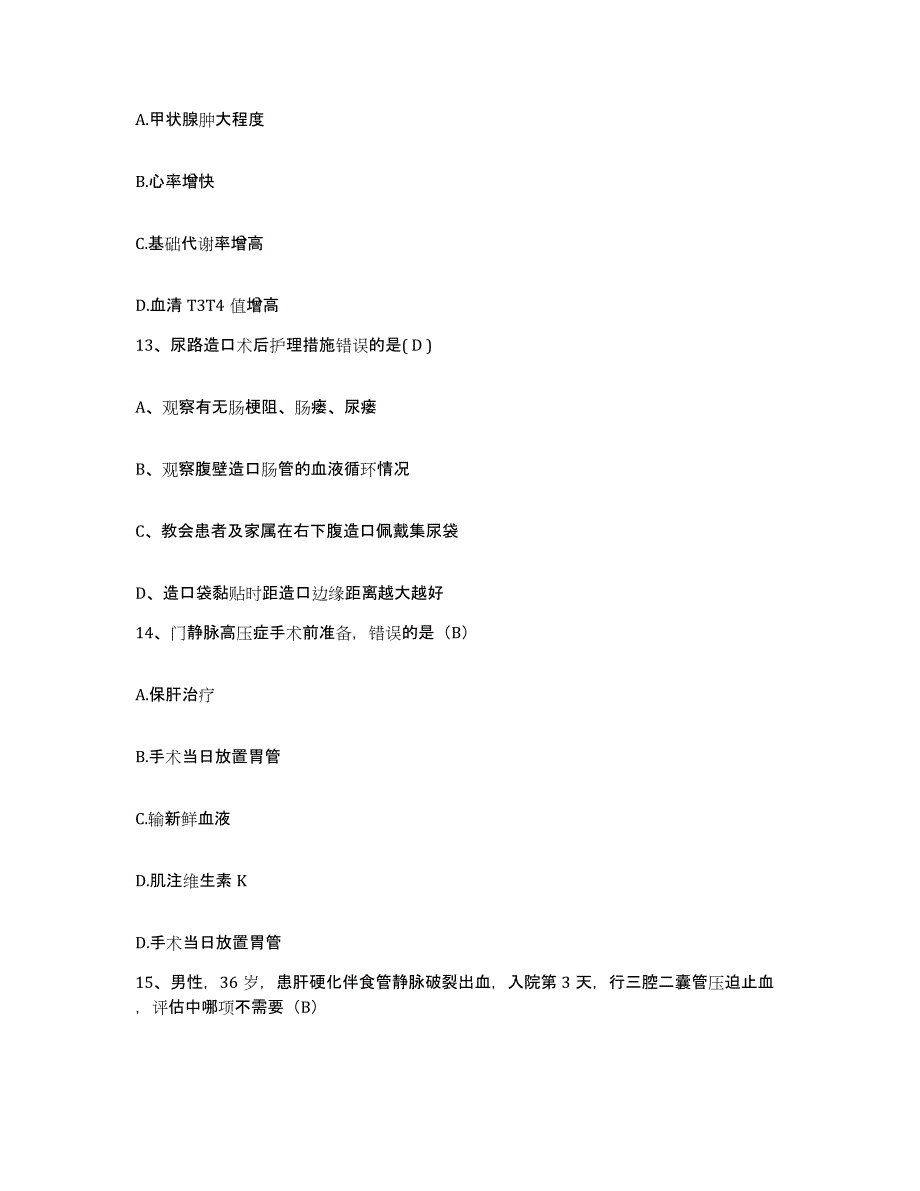 A.甲状腺肿大程度

B.心率增快

C.基础代谢率增高

D.血清 T3T4 值增高

13、尿路造口术后护理措施错误的是( D )

A、观察有无肠梗阻、肠瘘、尿瘘

B、观察腹壁造口肠管的血液循环情况

C、教会患者及家属在右下腹造口佩戴集尿袋

D、造口袋黏贴时距造口边缘距离越大越好

14、门静脉高压症手术前准备，错误的是（B）

A.保肝治疗

B.手术当日放置胃管

C.输新鲜血液

D.肌注维生素 K

D.手术当日放置胃管

15、男性，36 岁，患肝硬化伴食管静脉破裂出血，入院第 3 天，行三腔二囊管压迫止血，评估中哪项不需要（B）